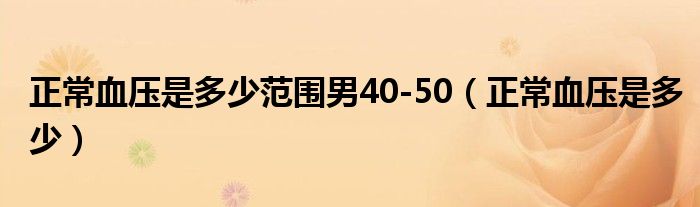 正常血压是多少范围男40-50（正常血压是多少）